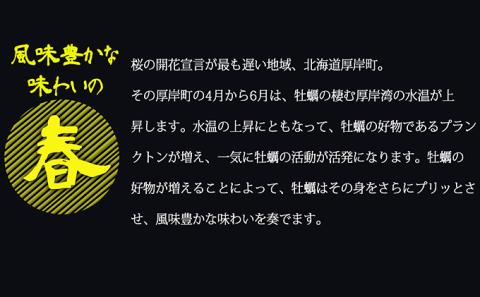 風味豊かな
味わいの
春

桜の開花宣言が最も遅い地域、北海道厚岸町。
その厚岸町の4月から6月は、牡蠣の棲む厚岸湾の水温が上昇します。水温の上昇にともなって、牡蠣の好物であるプランクトンが増え、一気に牡蠣の活動が活発になります。牡蠣の好物が増えることによって、牡蠣はその身をさらにプリッとさせ、風味豊かな味わいを奏でます。